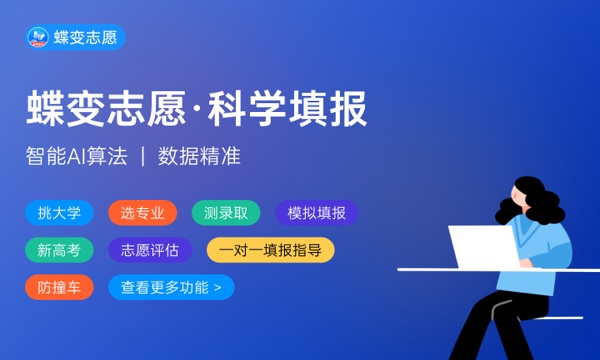 蝶变志愿

蝶变志愿·科学填报

智能AI算法 | 数据精准

挑大学 选专业 测录取 模拟填报

新高考 志愿评估 一对一填报指导

防撞车 查看更多功能 >